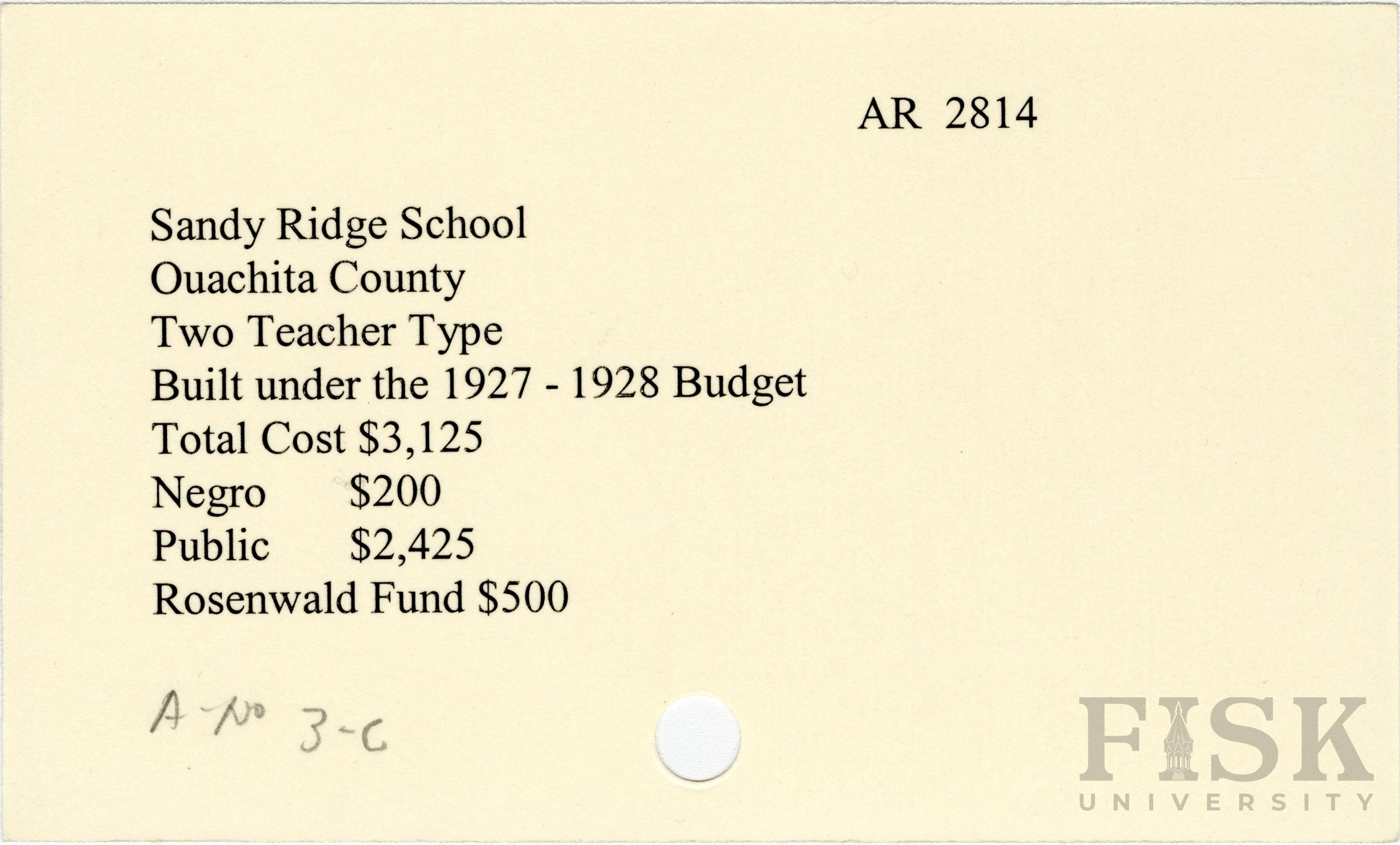 AR 2814

Sandy Ridge School
Ouachita County
Two Teacher Type
Built under the 1927 - 1928 Budget
Total Cost $3,125
Negro $200
Public $2,425
Rosenwald Fund $500

A-No 3-C

FISK
UNIVERSITY